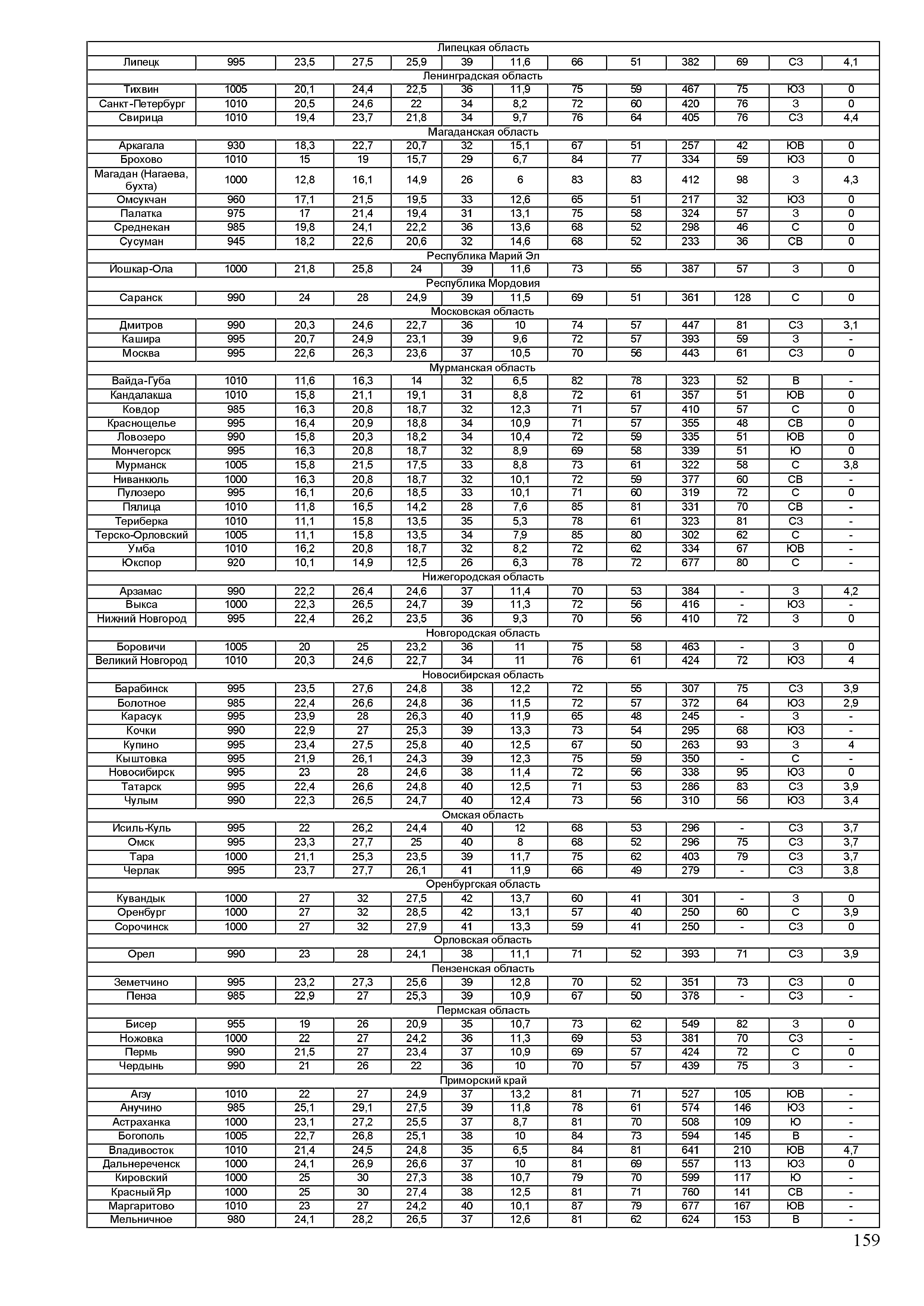 | Липецкая область | | | | | | | | | | | | |
|---|---|---|---|---|---|---|---|---|---|---|---|---|
| Липецк | 995 | 23,5 | 27,5 | 25,9 | 39 | 11,6 | 66 | 51 | 382 | 69 | СЗ | 4,1 |
| Ленинградская область | | | | | | | | | | | | |
| Тихвин | 1005 | 20,1 | 24,4 | 22,5 | 36 | 11,9 | 75 | 59 | 467 | 75 | ЮЗ | 0 |
| Санкт-Петербург | 1010 | 20,5 | 24,6 | 22 | 34 | 8,2 | 72 | 60 | 420 | 76 | З | 0 |
| Свирица | 1010 | 19,4 | 23,7 | 21,8 | 34 | 9,7 | 76 | 64 | 405 | 76 | СЗ | 4,4 |
| Магаданская область | | | | | | | | | | | | |
| Аркагала | 930 | 18,3 | 22,7 | 20,7 | 32 | 15,1 | 67 | 51 | 257 | 42 | ЮВ | 0 |
| Брохово | 1010 | 15 | 19 | 15,7 | 29 | 6,7 | 84 | 77 | 334 | 59 | ЮЗ | 0 |
| Магадан (Нагаева, бухта) | 1000 | 12,8 | 16,1 | 14,9 | 26 | 6 | 83 | 83 | 412 | 98 | З | 4,3 |
| Омсукчан | 960 | 17,1 | 21,5 | 19,5 | 33 | 12,6 | 65 | 51 | 217 | 32 | ЮЗ | 0 |
| Палатка | 975 | 17 | 21,4 | 19,4 | 31 | 13,1 | 75 | 58 | 324 | 57 | З | 0 |
| Среднекан | 985 | 19,8 | 24,1 | 22,2 | 36 | 13,6 | 68 | 52 | 298 | 46 | С | 0 |
| Сусуман | 945 | 18,2 | 22,6 | 20,6 | 32 | 14,6 | 68 | 52 | 233 | 36 | СВ | 0 |
| Республика Марий Эл | | | | | | | | | | | | |
| Йошкар-Ола | 1000 | 21,8 | 25,8 | 24 | 39 | 11,6 | 73 | 55 | 387 | 57 | З | 0 |
| Республика Мордовия | | | | | | | | | | | | |
| Саранск | 990 | 24 | 28 | 24,9 | 39 | 11,5 | 69 | 51 | 361 | 128 | С | 0 |
| Московская область | | | | | | | | | | | | |
| Дмитров | 990 | 20,3 | 24,6 | 22,7 | 36 | 10 | 74 | 57 | 447 | 81 | СЗ | 3,1 |
| Кашира | 995 | 20,7 | 24,9 | 23,1 | 39 | 9,6 | 72 | 57 | 393 | 59 | З | - |
| Москва | 995 | 22,6 | 26,3 | 23,6 | 37 | 10,5 | 70 | 56 | 443 | 61 | СЗ | 0 |
| Мурманская область | | | | | | | | | | | | |
| Вайда-Губа | 1010 | 11,6 | 16,3 | 14 | 32 | 6,5 | 82 | 78 | 323 | 52 | В | - |
| Кандалакша | 1010 | 15,8 | 21,1 | 19,1 | 31 | 8,8 | 72 | 61 | 357 | 51 | ЮВ | 0 |
| Ковдор | 985 | 16,3 | 20,8 | 18,7 | 32 | 12,3 | 71 | 57 | 410 | 57 | С | 0 |
| Краснощелье | 995 | 16,4 | 20,9 | 18,8 | 34 | 10,9 | 71 | 57 | 355 | 48 | СВ | 0 |
| Ловозеро | 990 | 15,8 | 20,3 | 18,2 | 34 | 10,4 | 72 | 59 | 335 | 51 | ЮВ | 0 |
| Мончегорск | 995 | 16,3 | 20,8 | 18,7 | 32 | 8,9 | 69 | 58 | 339 | 51 | Ю | 0 |
| Мурманск | 1005 | 15,8 | 21,5 | 17,5 | 33 | 8,8 | 73 | 61 | 322 | 58 | С | 3,8 |
| Ниванкюль | 1000 | 16,3 | 20,8 | 18,7 | 32 | 10,1 | 72 | 59 | 377 | 60 | СВ | - |
| Пулозеро | 995 | 16,1 | 20,6 | 18,5 | 33 | 10,1 | 71 | 60 | 319 | 72 | С | 0 |
| Пялица | 1010 | 11,8 | 16,5 | 14,2 | 28 | 7,6 | 85 | 81 | 331 | 70 | СВ | - |
| Териберка | 1010 | 11,1 | 15,8 | 13,5 | 35 | 5,3 | 78 | 61 | 323 | 81 | СЗ | - |
| Терско-Орловский | 1005 | 11,1 | 15,8 | 13,5 | 34 | 7,9 | 85 | 80 | 302 | 62 | С | - |
| Умба | 1010 | 16,2 | 20,8 | 18,7 | 32 | 8,2 | 72 | 62 | 334 | 67 | ЮВ | - |
| Юкспор | 920 | 10,1 | 14,9 | 12,5 | 26 | 6,3 | 78 | 72 | 677 | 80 | С | - |
| Нижегородская область | | | | | | | | | | | | |
| Арзамас | 990 | 22,2 | 26,4 | 24,6 | 37 | 11,4 | 70 | 53 | 384 | - | З | 4,2 |
| Выкса | 1000 | 22,3 | 26,5 | 24,7 | 39 | 11,3 | 72 | 56 | 416 | - | ЮЗ | - |
| Нижний Новгород | 995 | 22,4 | 26,2 | 23,5 | 36 | 9,3 | 70 | 56 | 410 | 72 | З | 0 |
| Новгородская область | | | | | | | | | | | | |
| Боровичи | 1005 | 20 | 25 | 23,2 | 36 | 11 | 75 | 58 | 463 | - | З | 0 |
| Великий Новгород | 1010 | 20,3 | 24,6 | 22,7 | 34 | 11 | 76 | 61 | 424 | 72 | ЮЗ | 4 |
| Новосибирская область | | | | | | | | | | | | |
| Барабинск | 995 | 23,5 | 27,6 | 24,8 | 38 | 12,2 | 72 | 55 | 307 | 75 | СЗ | 3,9 |
| Болотное | 985 | 22,4 | 26,6 | 24,8 | 36 | 11,5 | 72 | 57 | 372 | 64 | ЮЗ | 2,9 |
| Карасук | 995 | 23,9 | 28 | 26,3 | 40 | 11,9 | 65 | 48 | 245 | - | З | - |
| Кочки | 990 | 22,9 | 27 | 25,3 | 39 | 13,3 | 73 | 54 | 295 | 68 | ЮЗ | - |
| Купино | 995 | 23,4 | 27,5 | 25,8 | 40 | 12,5 | 67 | 50 | 263 | 93 | З | 4 |
| Кыштовка | 995 | 21,9 | 26,1 | 24,3 | 39 | 12,3 | 75 | 59 | 350 | - | С | - |
| Новосибирск | 995 | 23 | 28 | 24,6 | 38 | 11,4 | 72 | 56 | 338 | 95 | ЮЗ | 0 |
| Татарск | 995 | 22,4 | 26,6 | 24,8 | 40 | 12,5 | 71 | 53 | 286 | 83 | СЗ | 3,9 |
| Чулым | 990 | 22,3 | 26,5 | 24,7 | 40 | 12,4 | 73 | 56 | 310 | 56 | ЮЗ | 3,4 |
| Омская область | | | | | | | | | | | | |
| Исиль-Куль | 995 | 22 | 26,2 | 24,4 | 40 | 12 | 68 | 53 | 296 | - | СЗ | 3,7 |
| Омск | 995 | 23,3 | 27,7 | 25 | 40 | 8 | 68 | 52 | 296 | 75 | СЗ | 3,7 |
| Тара | 1000 | 21,1 | 25,3 | 23,5 | 39 | 11,7 | 75 | 62 | 403 | 79 | СЗ | 3,7 |
| Черлак | 995 | 23,7 | 27,7 | 26,1 | 41 | 11,9 | 66 | 49 | 279 | - | СЗ | 3,8 |
| Оренбургская область | | | | | | | | | | | | |
| Кувандык | 1000 | 27 | 32 | 27,5 | 42 | 13,7 | 60 | 41 | 301 | - | З | 0 |
| Оренбург | 1000 | 27 | 32 | 28,5 | 42 | 13,1 | 57 | 40 | 250 | 60 | С | 3,9 |
| Сорочинск | 1000 | 27 | 32 | 27,9 | 41 | 13,3 | 59 | 41 | 250 | - | СЗ | 0 |
| Орловская область | | | | | | | | | | | | |
| Орел | 990 | 23 | 28 | 24,1 | 38 | 11,1 | 71 | 52 | 393 | 71 | СЗ | 3,9 |
| Пензенская область | | | | | | | | | | | | |
| Земетчино | 995 | 23,2 | 27,3 | 25,6 | 39 | 12,8 | 70 | 52 | 351 | 73 | СЗ | 0 |
| Пенза | 985 | 22,9 | 27 | 25,3 | 39 | 10,9 | 67 | 50 | 378 | - | СЗ | - |
| Пермская область | | | | | | | | | | | | |
| Бисер | 955 | 19 | 26 | 20,9 | 35 | 10,7 | 73 | 62 | 549 | 82 | З | 0 |
| Ножовка | 1000 | 22 | 27 | 24,2 | 36 | 11,3 | 69 | 53 | 381 | 70 | СЗ | - |
| Пермь | 990 | 21,5 | 27 | 23,4 | 37 | 10,9 | 69 | 57 | 424 | 72 | С | 0 |
| Чердынь | 990 | 21 | 26 | 22 | 36 | 10 | 70 | 57 | 439 | 75 | З | - |
| Приморский край | | | | | | | | | | | | |
| Агзу | 1010 | 22 | 27 | 24,9 | 37 | 13,2 | 81 | 71 | 527 | 105 | ЮВ | - |
| Анучино | 985 | 25,1 | 29,1 | 27,5 | 39 | 11,8 | 78 | 61 | 574 | 146 | ЮЗ | - |
| Астраханка | 1000 | 23,1 | 27,2 | 25,5 | 37 | 8,7 | 81 | 70 | 508 | 109 | Ю | - |
| Богополь | 1005 | 22,7 | 26,8 | 25,1 | 38 | 10 | 84 | 73 | 594 | 145 | В | - |
| Владивосток | 1010 | 21,4 | 24,5 | 24,8 | 35 | 6,5 | 84 | 81 | 641 | 210 | ЮВ | 4,7 |
| Дальнереченск | 1000 | 24,1 | 26,9 | 26,6 | 37 | 10 | 81 | 69 | 557 | 113 | ЮЗ | 0 |
| Кировский | 1000 | 25 | 30 | 27,3 | 38 | 10,7 | 79 | 70 | 599 | 117 | Ю | - |
| Красный Яр | 1000 | 25 | 30 | 27,4 | 38 | 12,5 | 81 | 71 | 760 | 141 | СВ | - |
| Маргаритово | 1010 | 23 | 27 | 24,2 | 40 | 10,1 | 87 | 79 | 677 | 167 | ЮВ | - |
| Мельничное | 980 | 24,1 | 28,2 | 26,5 | 37 | 12,6 | 81 | 62 | 624 | 153 | В | - |

159